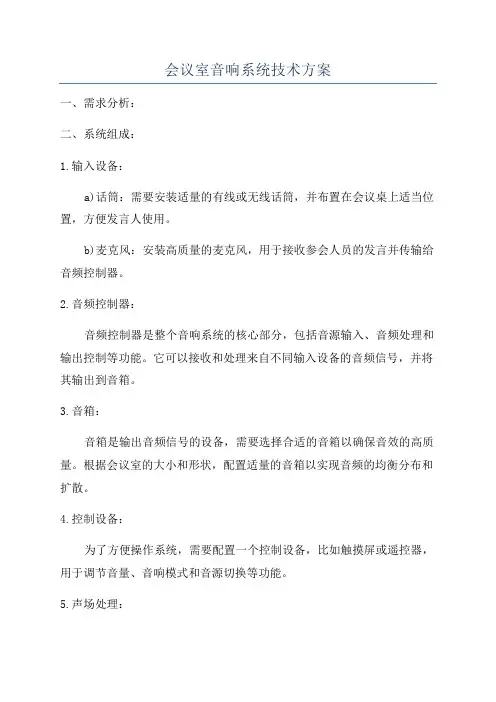 会议室音响系统技术方案

一、需求分析：

二、系统组成：

1.输入设备：

a)话筒：需要安装适量的有线或无线话筒，并布置在会议桌上适当位置，方便发言人使用。

b)麦克风：安装高质量的麦克风，用于接收参会人员的发言并传输给音频控制器。

2.音频控制器：

音频控制器是整个音响系统的核心部分，包括音源输入、音频处理和输出控制等功能。它可以接收和处理来自不同输入设备的音频信号，并将其输出到音箱。

3.音箱：

音箱是输出音频信号的设备，需要选择合适的音箱以确保音效的高质量。根据会议室的大小和形状，配置适量的音箱以实现音频的均衡分布和扩散。

4.控制设备：

为了方便操作系统，需要配置一个控制设备，比如触摸屏或遥控器，用于调节音量、音响模式和音源切换等功能。

5.声场处理：